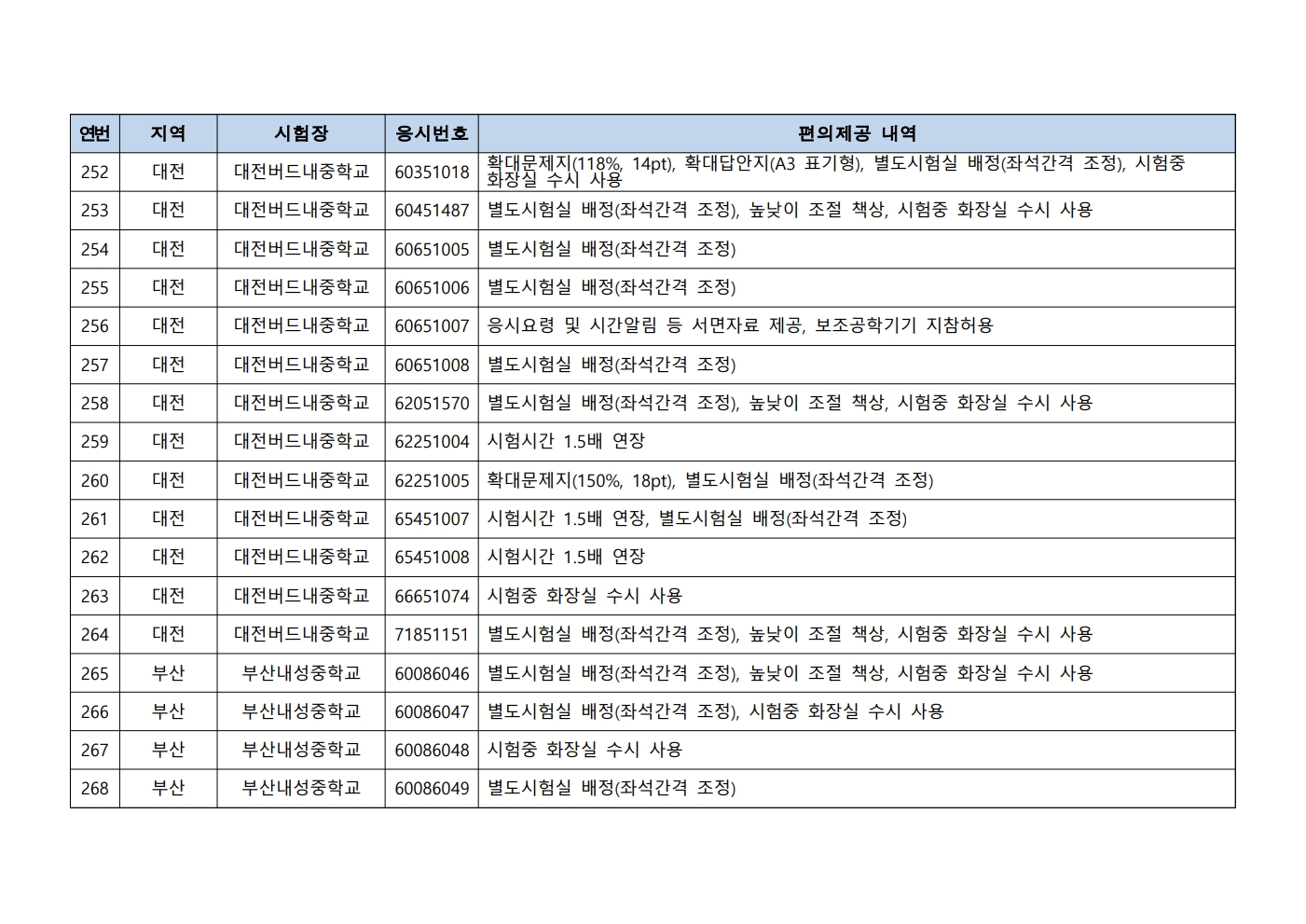 | 연번 | 지역 | 시험장 | 응시번호 | 편의제공 내역 |
|---|---|---|---|---|
| 252 | 대전 | 대전버드내중학교 | 60351018 | 확대문제지(118%, 14pt), 확대답안지(A3 표기형), 별도시험실 배정(좌석간격 조정), 시험중 화장실 수시 사용 |
| 253 | 대전 | 대전버드내중학교 | 60451487 | 별도시험실 배정(좌석간격 조정), 높낮이 조절 책상, 시험중 화장실 수시 사용 |
| 254 | 대전 | 대전버드내중학교 | 60651005 | 별도시험실 배정(좌석간격 조정) |
| 255 | 대전 | 대전버드내중학교 | 60651006 | 별도시험실 배정(좌석간격 조정) |
| 256 | 대전 | 대전버드내중학교 | 60651007 | 응시요령 및 시간알림 등 서면자료 제공, 보조공학기기 지참허용 |
| 257 | 대전 | 대전버드내중학교 | 60651008 | 별도시험실 배정(좌석간격 조정) |
| 258 | 대전 | 대전버드내중학교 | 62051570 | 별도시험실 배정(좌석간격 조정), 높낮이 조절 책상, 시험중 화장실 수시 사용 |
| 259 | 대전 | 대전버드내중학교 | 62251004 | 시험시간 1.5배 연장 |
| 260 | 대전 | 대전버드내중학교 | 62251005 | 확대문제지(150%, 18pt), 별도시험실 배정(좌석간격 조정) |
| 261 | 대전 | 대전버드내중학교 | 65451007 | 시험시간 1.5배 연장, 별도시험실 배정(좌석간격 조정) |
| 262 | 대전 | 대전버드내중학교 | 65451008 | 시험시간 1.5배 연장 |
| 263 | 대전 | 대전버드내중학교 | 66651074 | 시험중 화장실 수시 사용 |
| 264 | 대전 | 대전버드내중학교 | 71851151 | 별도시험실 배정(좌석간격 조정), 높낮이 조절 책상, 시험중 화장실 수시 사용 |
| 265 | 부산 | 부산내성중학교 | 60086046 | 별도시험실 배정(좌석간격 조정), 높낮이 조절 책상, 시험중 화장실 수시 사용 |
| 266 | 부산 | 부산내성중학교 | 60086047 | 별도시험실 배정(좌석간격 조정), 시험중 화장실 수시 사용 |
| 267 | 부산 | 부산내성중학교 | 60086048 | 시험중 화장실 수시 사용 |
| 268 | 부산 | 부산내성중학교 | 60086049 | 별도시험실 배정(좌석간격 조정) |